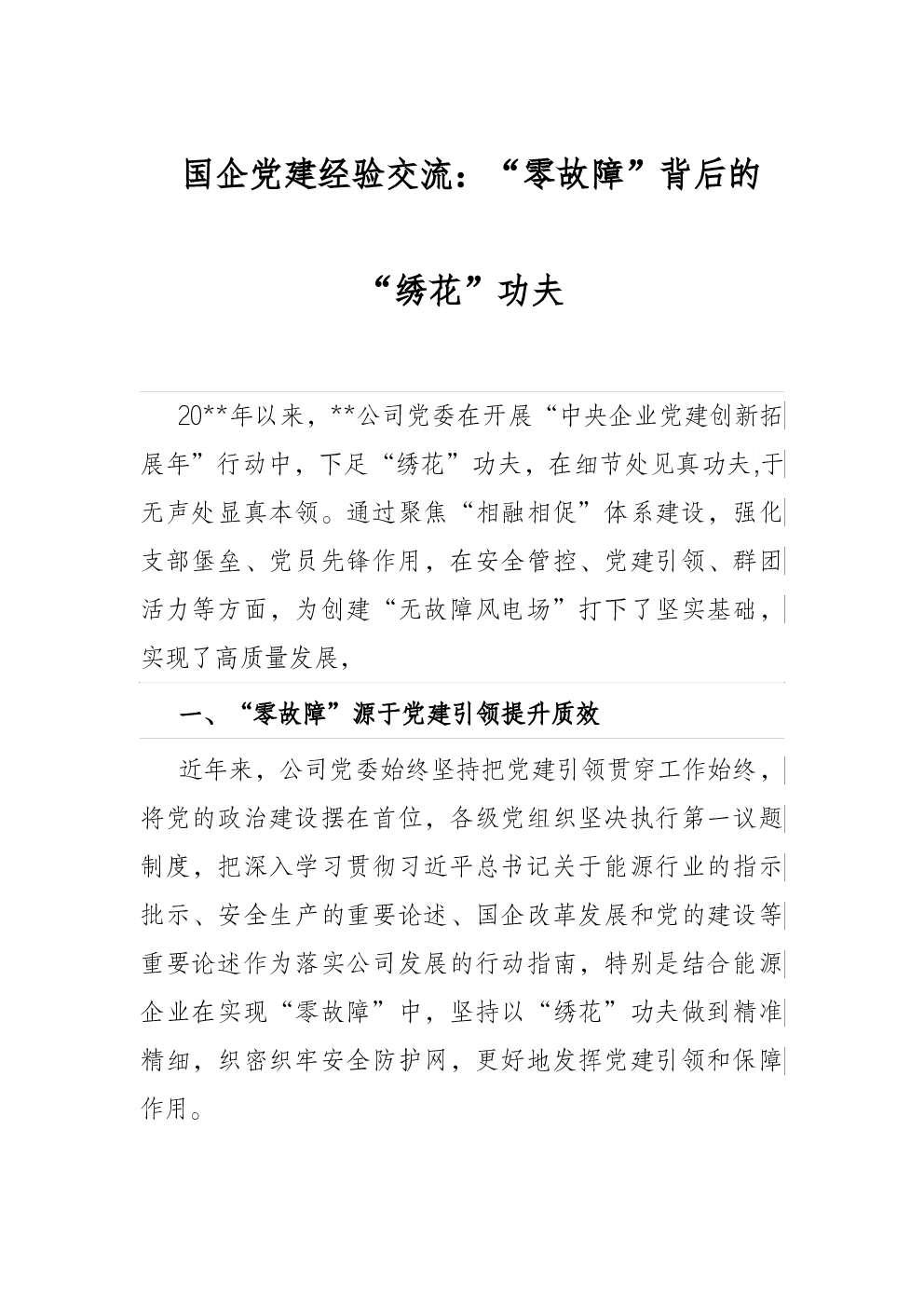 国企党建经验交流：“零故障”背后的“绣花”功夫

20**年以来，**公司党委在开展“中央企业党建创新拓展年”行动中，下足“绣花”功夫，在细节处见真功夫,于无声处显真本领。通过聚焦“相融相促”体系建设，强化支部堡垒、党员先锋作用，在安全管控、党建引领、群团活力等方面，为创建“无故障风电场”打下了坚实基础，实现了高质量发展,

一、“零故障”源于党建引领提升质效

近年来，公司党委始终坚持把党建引领贯穿工作始终，将党的政治建设摆在首位，各级党组织坚决执行第一议题制度，把深入学习贯彻习近平总书记关于能源行业的指示批示、安全生产的重要论述、国企改革发展和党的建设等重要论述作为落实公司发展的行动指南，特别是结合能源企业在实现“零故障”中，坚持以“绣花”功夫做到精准精细，织密织牢安全防护网，更好地发挥党建引领和保障作用。